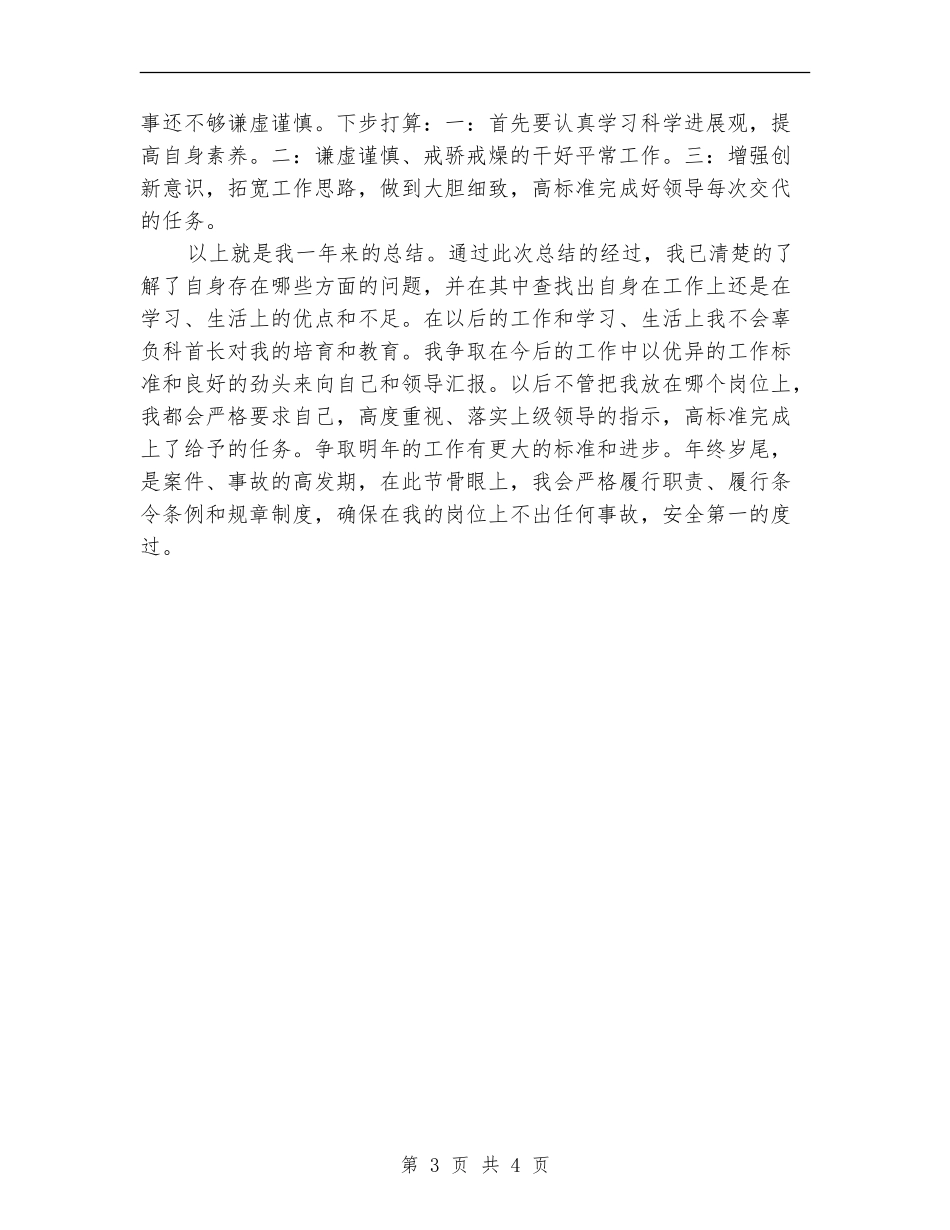 事还不够谦虚谨慎。下步打算：一：首先要认真学习科学进展观，提高自身素养。二：谦虚谨慎、戒骄戒燥的干好平常工作。三：增强创新意识，拓宽工作思路，做到大胆细致，高标准完成好领导每次交代的任务。

以上就是我一年来的总结。通过此次总结的经过，我已清楚的了解了自身存在哪些方面的问题，并在其中查找出自身在工作上还是在学习、生活上的优点和不足。在以后的工作和学习、生活上我不会辜负科首长对我的培育和教育。我争取在今后的工作中以优异的工作标准和良好的劲头来向自己和领导汇报。以后不管把我放在哪个岗位上，我都会严格要求自己，高度重视、落实上级领导的指示，高标准完成上了给予的任务。争取明年的工作有更大的标准和进步。年终岁尾，是案件、事故的高发期，在此节骨眼上，我会严格履行职责、履行条令条例和规章制度，确保在我的岗位上不出任何事故，安全第一的度过。

第 3 页 共 4 页